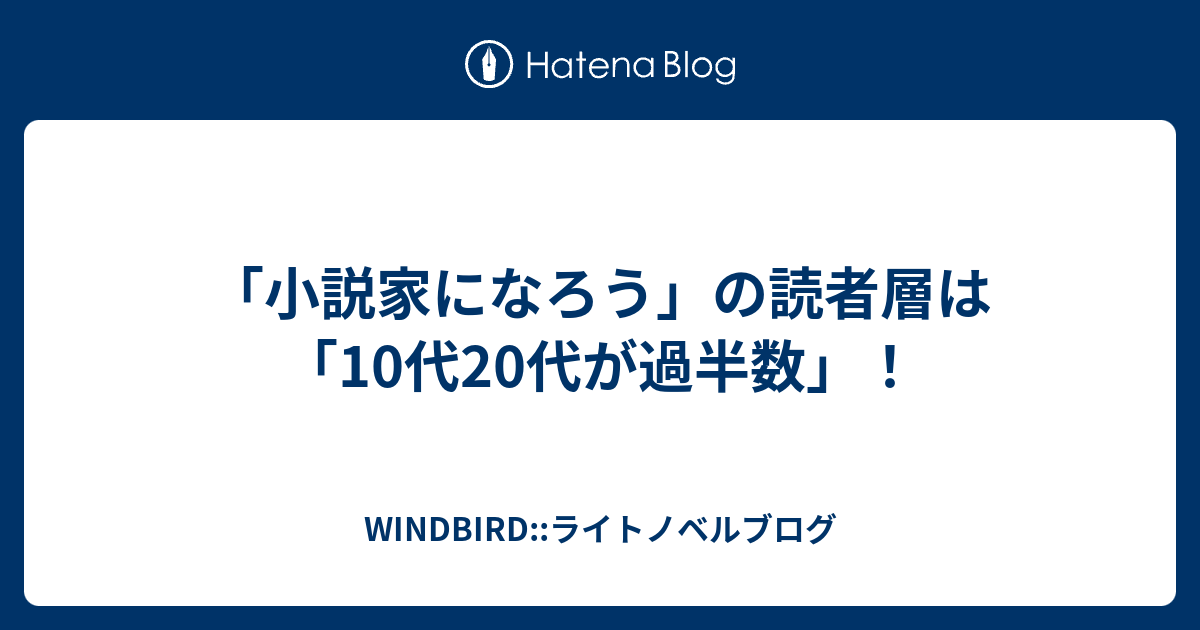 Hatena Blog

「小説家になろう」の読者層は「10代20代が過半数」！

WINDBIRD::ライトノベルブログ